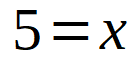 $5 = x$